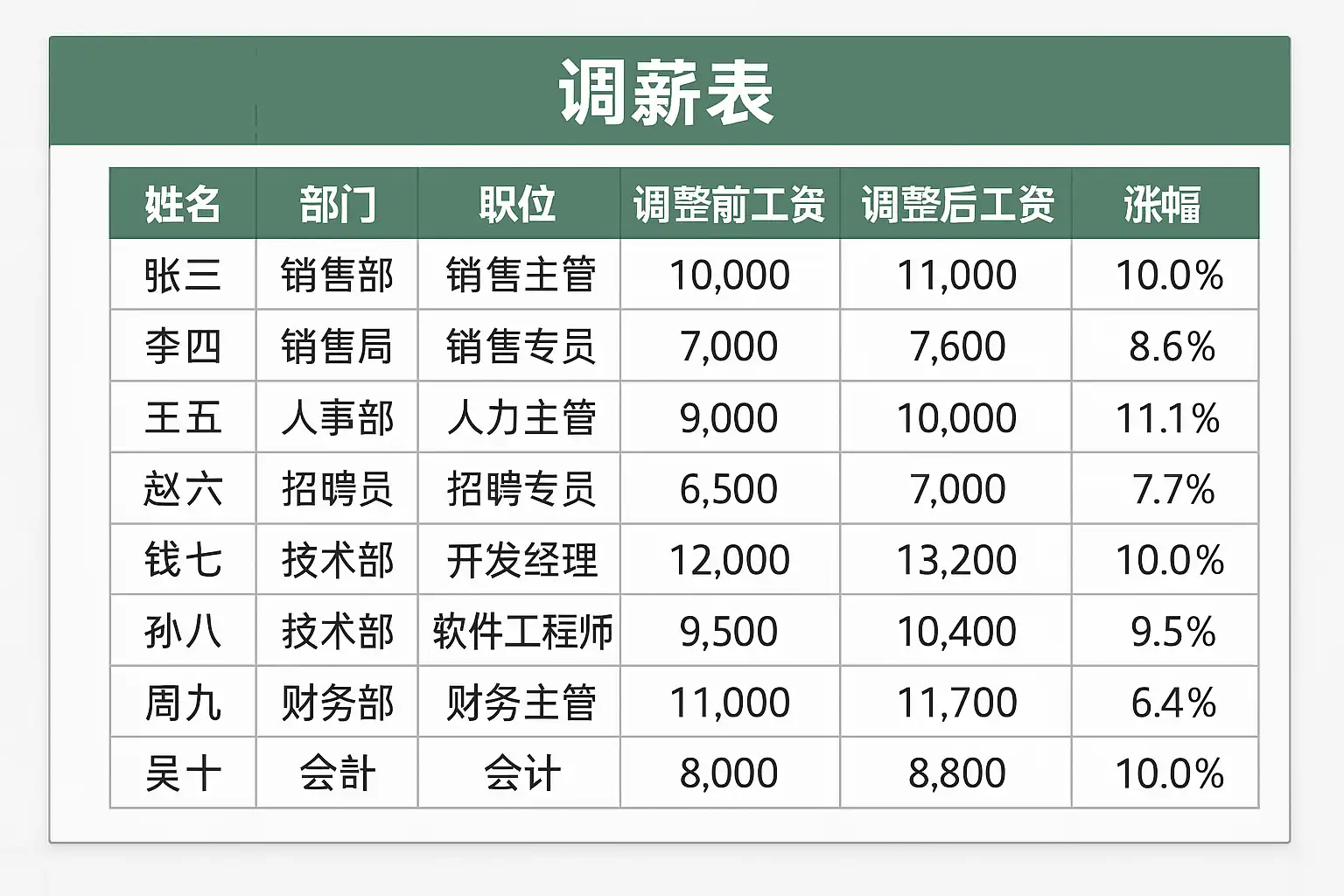 调薪表

| 姓名 | 部门 | 职位 | 调整前工资 | 调整后工资 | 涨幅 |
|---|---|---|---|---|---|
| 张三 | 销售部 | 销售主管 | 10,000 | 11,000 | 10.0% |
| 李四 | 销售局 | 销售专员 | 7,000 | 7,600 | 8.6% |
| 王五 | 人事部 | 人力主管 | 9,000 | 10,000 | 11.1% |
| 赵六 | 招聘员 | 招聘专员 | 6,500 | 7,000 | 7.7% |
| 钱七 | 技术部 | 开发经理 | 12,000 | 13,200 | 10.0% |
| 孙八 | 技术部 | 软件工程师 | 9,500 | 10,400 | 9.5% |
| 周九 | 财务部 | 财务主管 | 11,000 | 11,700 | 6.4% |
| 吴十 | 会計 | 会计 | 8,000 | 8,800 | 10.0% |